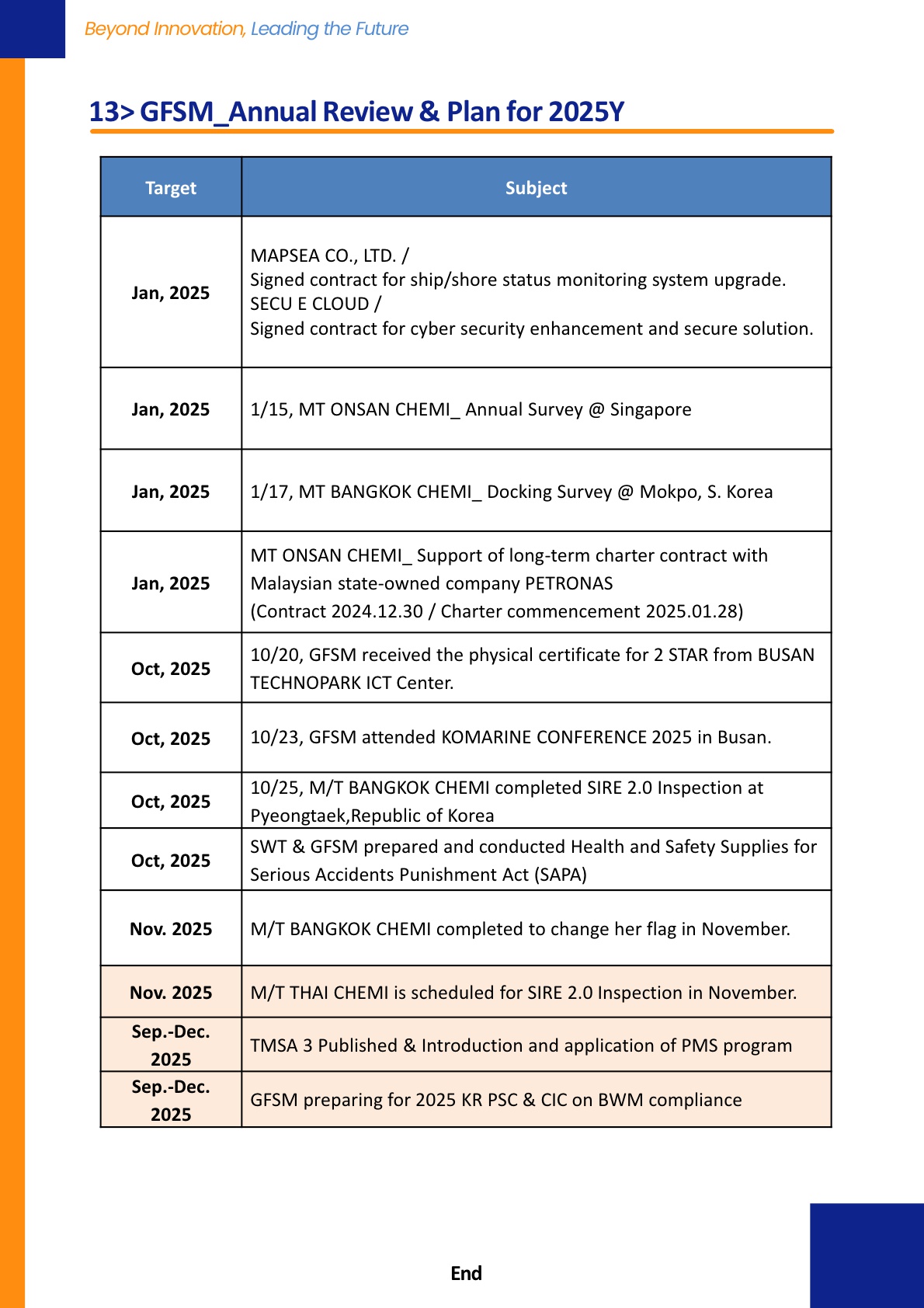 Beyond Innovation, Leading the Future

13> GFSM_Annual Review & Plan for 2025Y

| Target | Subject |
|---|---|
| Jan, 2025 | MAPSEA CO., LTD. / Signed contract for ship/shore status monitoring system upgrade. SECU E CLOUD / Signed contract for cyber security enhancement and secure solution. |
| Jan, 2025 | 1/15, MT ONSAN CHEMI_ Annual Survey @ Singapore |
| Jan, 2025 | 1/17, MT BANGKOK CHEMI_ Docking Survey @ Mokpo, S. Korea |
| Jan, 2025 | MT ONSAN CHEMI_ Support of long-term charter contract with Malaysian state-owned company PETRONAS (Contract 2024.12.30 / Charter commencement 2025.01.28) |
| Oct, 2025 | 10/20, GFSM received the physical certificate for 2 STAR from BUSAN TECHNOPARK ICT Center. |
| Oct, 2025 | 10/23, GFSM attended KOMARINE CONFERENCE 2025 in Busan. |
| Oct, 2025 | 10/25, M/T BANGKOK CHEMI completed SIRE 2.0 Inspection at Pyeongtaek,Republic of Korea |
| Oct, 2025 | SWT & GFSM prepared and conducted Health and Safety Supplies for Serious Accidents Punishment Act (SAPA) |
| Nov. 2025 | M/T BANGKOK CHEMI completed to change her flag in November. |
| Nov. 2025 | M/T THAI CHEMI is scheduled for SIRE 2.0 Inspection in November. |
| Sep.-Dec. 2025 | TMSA 3 Published & Introduction and application of PMS program |
| Sep.-Dec. 2025 | GFSM preparing for 2025 KR PSC & CIC on BWM compliance |

End